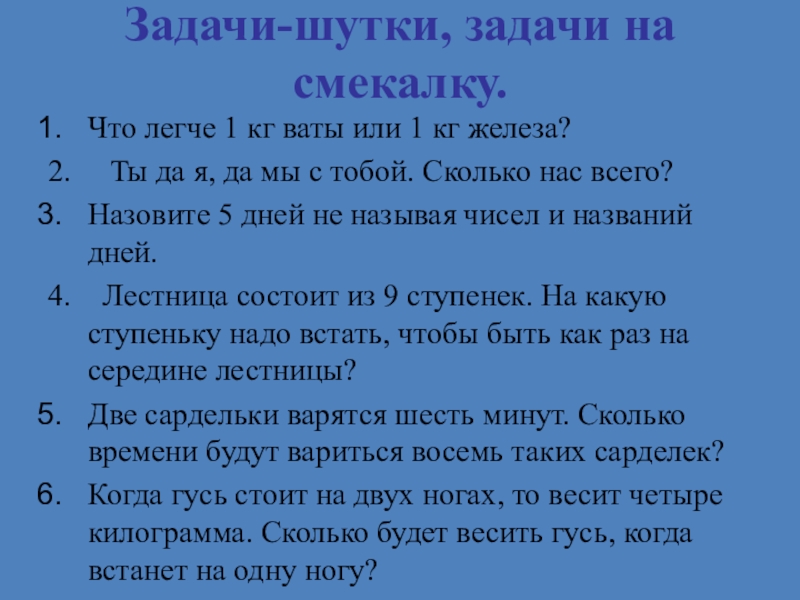 Задачи-шутки, задачи на смекалку.

1. Что легче 1 кг ваты или 1 кг железа?

2. Ты да я, да мы с тобой. Сколько нас всего?

3. Назовите 5 дней не называя чисел и названий дней.

4. Лестница состоит из 9 ступенек. На какую ступеньку надо встать, чтобы быть как раз на середине лестницы?

5. Две сардельки варятся шесть минут. Сколько времени будут вариться восемь таких сарделек?

6. Когда гусь стоит на двух ногах, то весит четыре килограмма. Сколько будет весить гусь, когда встанет на одну ногу?